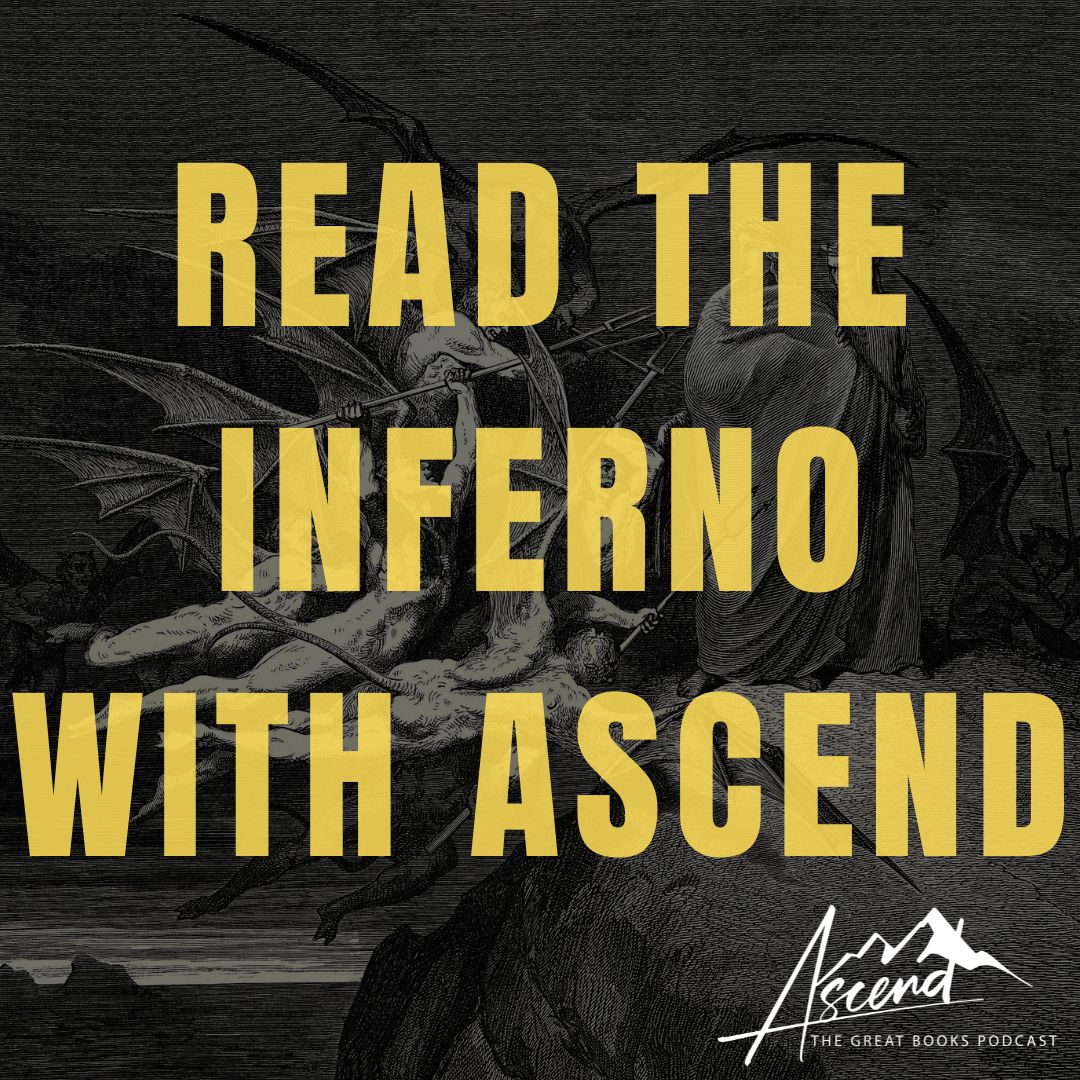 READ THE INFERNO WITH ASCEND

Ascend
THE GREAT BOOKS PODCAST